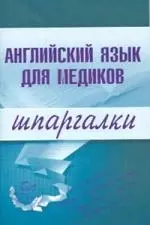 АНГЛИЙСКИЙ ЯЗЫК ДЛЯ МЕДИКОВ

шпаргалки